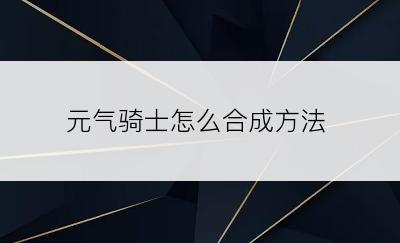 元气骑士怎么合成方法